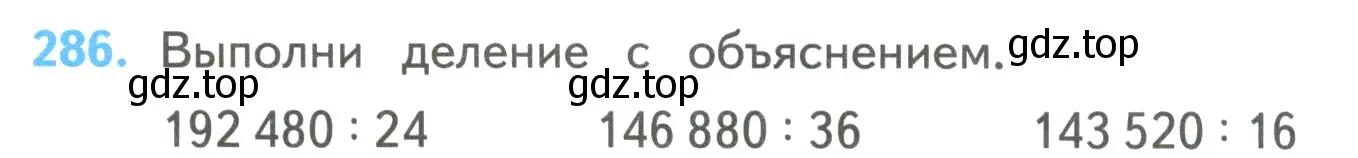 286. Выполни деление с объяснением. gdz.top

gdz.top gdz.top

192 480 : 24 146 880 : 36 143 520 : 16